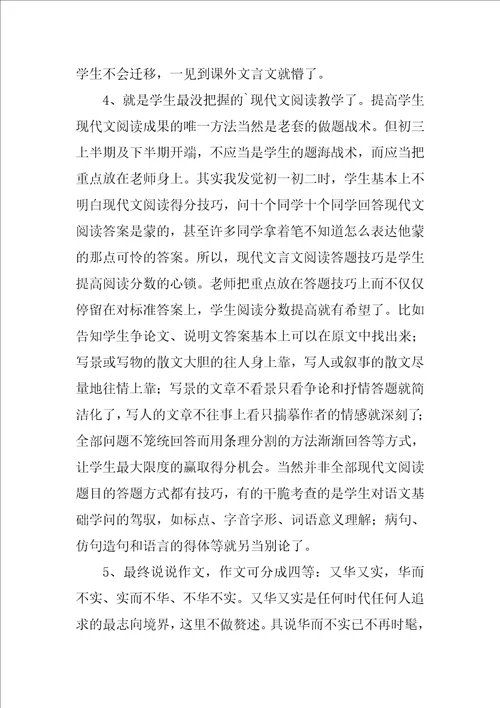 学生不会迁移，一见到课外文言文就懵了。

4、就是学生最没把握的`现代文阅读教学了。提高学生现代文阅读成果的唯一方法当然是老套的做题战术。但初三上半期及下半期开端，不应当是学生的题海战术，而应当把重点放在老师身上。其实我发觉初一初二时，学生基本上不明白现代文阅读得分技巧，问十个同学十个同学回答现代文阅读答案是蒙的，甚至许多同学拿着笔不知道怎么表达他蒙的那点可怜的答案。所以，现代文言文阅读答题技巧是学生提高阅读分数的心锁。老师把重点放在答题技巧上而不仅仅停留在对标准答案上，学生阅读分数提高就有希望了。比如告知学生争论文、说明文答案基本上可以在原文中找出来；写景或写物的散文大胆的往人身上靠，写人或叙事的散文尽量地往情上靠；写景的文章不看景只看争论和抒情答题就简洁化了，写人的文章不往事上看只揣摹作者的情感就深刻了；全部问题不笼统回答而用条理分割的方法渐渐回答等方式，让学生最大限度的赢取得分机会。当然并非全部现代文阅读题目的答题方式都有技巧，有的干脆考查的是学生对语文基础学问的驾驭，如标点、字音字形、词语意义理解；病句、仿句造句和语言的得体等就另当别论了。

5、最终说说作文，作文可分成四等：又华又实，华而不实、实而不华、不华不实。又华又实是任何时代任何人追求的最志向境界，这里不做赘述。具说华而不实已不再时髦，